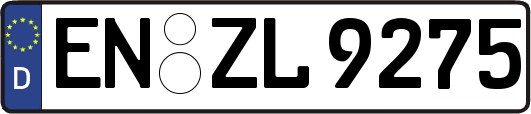 D
EN ZL 9275